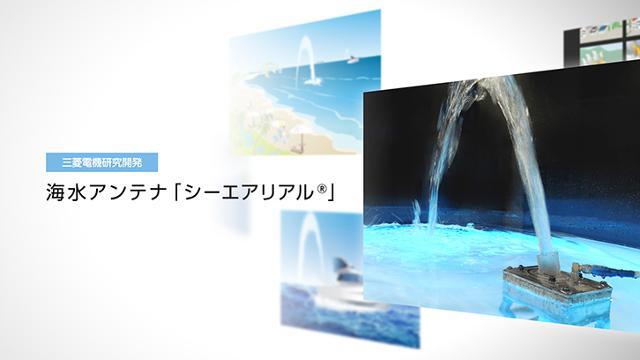 三菱電機研究開発

海水アンテナ「シーエアリアル®」